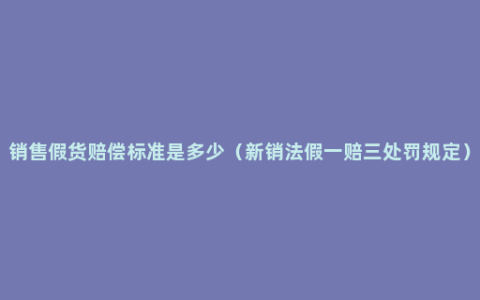 销售假货赔偿标准是多少（新销法假一赔三处罚规定）